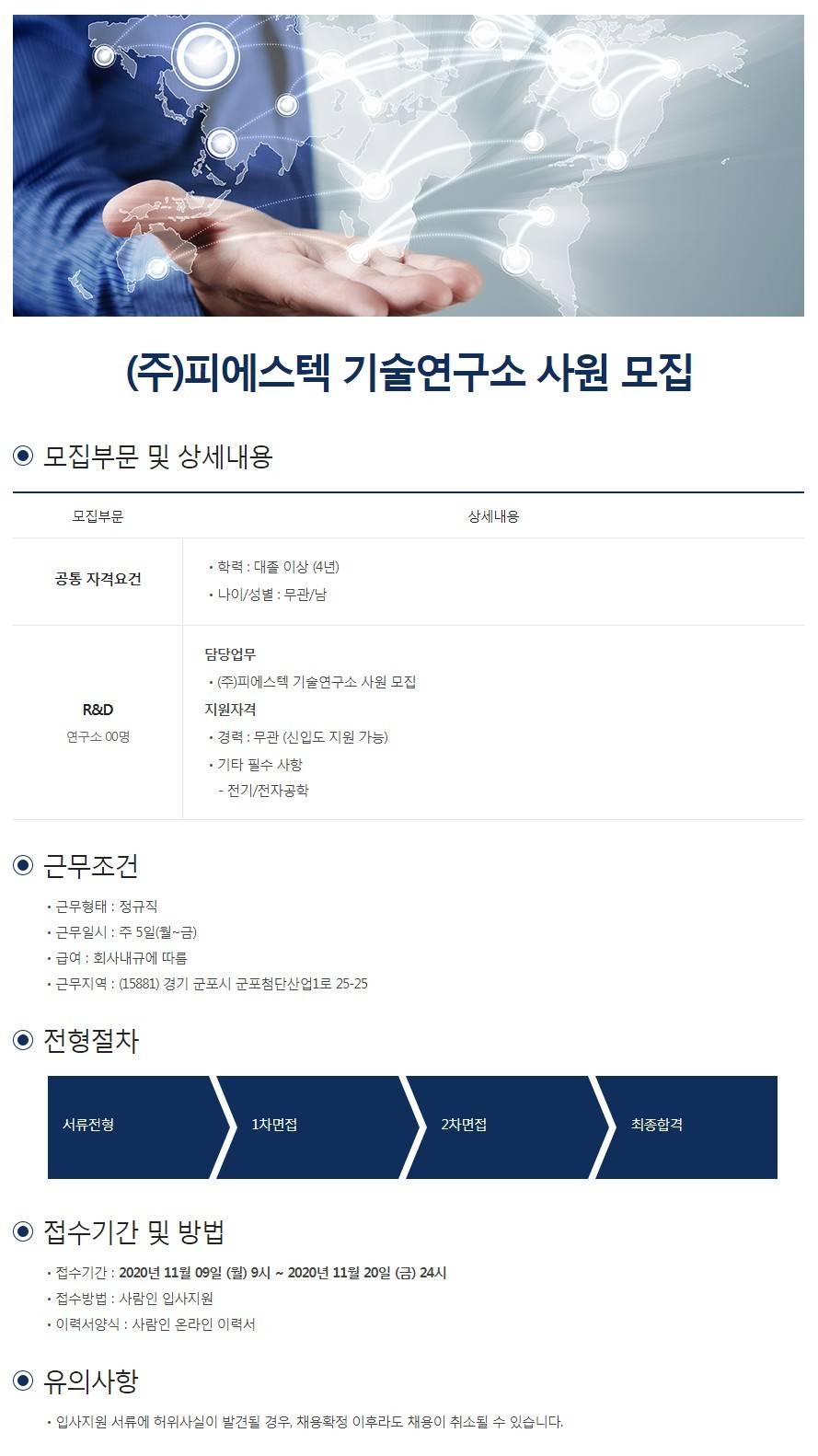 (주)피에스텍 기술연구소 사원 모집

모집부문 및 상세내용

| 모집부문 | 상세내용 |
|---|---|
| 공통 자격요건 | • 학력 : 대졸 이상 (4년) • 나이/성별 : 무관/남 |
| R&D 연구소 00명 | 담당업무 • (주)피에스텍 기술연구소 사원 모집 지원자격 • 경력 : 무관 (신입도 지원 가능) • 기타 필수 사항 - 전기/전자공학 |

근무조건

• 근무형태 : 정규직
• 근무일시 : 주 5일(월~금)
• 급여 : 회사내규에 따름
• 근무지역 : (15881) 경기 군포시 군포첨단산업1로 25-25

전형절차

서류전형
1차면접
2차면접
최종합격

접수기간 및 방법

• 접수기간 : 2020년 11월 09일 (월) 9시 ~ 2020년 11월 20일 (금) 24시
• 접수방법 : 사람인 입사지원
• 이력서양식 : 사람인 온라인 이력서

유의사항

• 입사지원 서류에 허위사실이 발견될 경우, 채용확정 이후라도 채용이 취소될 수 있습니다.